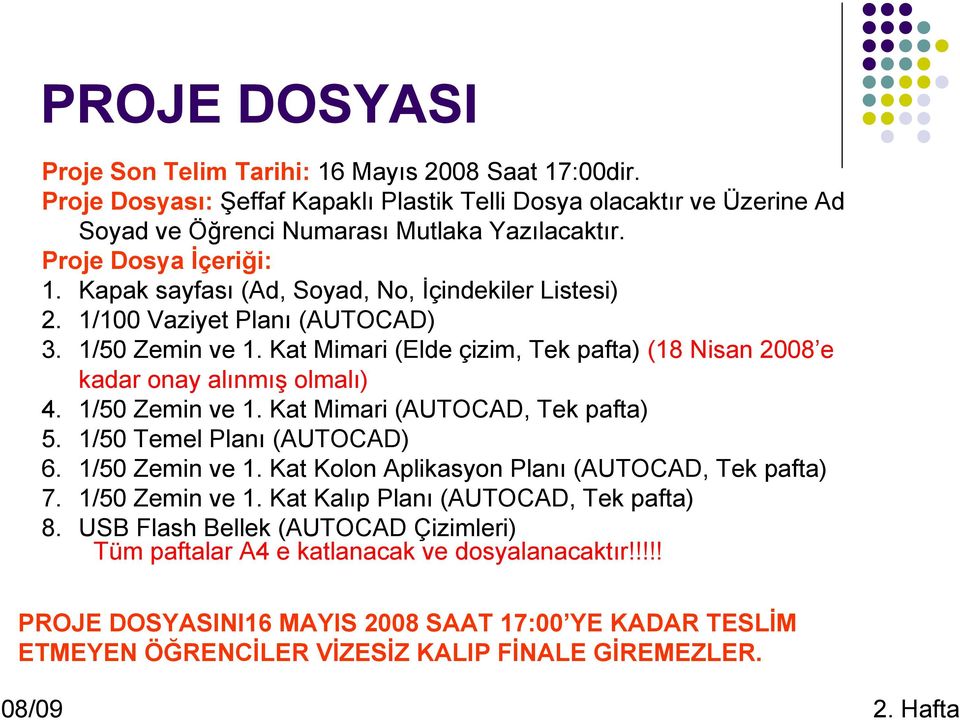 PROJE DOSYASI

Proje Son Telim Tarihi: 16 Mayıs 2008 Saat 17:00dir.
Proje Dosyası: Şeffaf Kapaklı Plastik Telli Dosya olacaktır ve Üzerine Ad Soyad ve Öğrenci Numarası Mutlaka Yazılacaktır.
Proje Dosya İçeriği:
1. Kapak sayfası (Ad, Soyad, No, İçindekiler Listesi)
2. 1/100 Vaziyet Planı (AUTOCAD)
3. 1/50 Zemin ve 1. Kat Mimari (Elde çizim, Tek pafta) (18 Nisan 2008'e kadar onay alınmış olmalı)
4. 1/50 Zemin ve 1. Kat Mimari (AUTOCAD, Tek pafta)
5. 1/50 Temel Planı (AUTOCAD)
6. 1/50 Zemin ve 1. Kat Kolon Aplikasyon Planı (AUTOCAD, Tek pafta)
7. 1/50 Zemin ve 1. Kat Kalıp Planı (AUTOCAD, Tek pafta)
8. USB Flash Bellek (AUTOCAD Çizimleri)
Tüm paftalar A4 e katlanacak ve dosyalanacaktır!!!!!

PROJE DOSYASINI16 MAYIS 2008 SAAT 17:00'YE KADAR TESLİM ETMEYEN ÖĞRENCİLER VİZESİZ KALIP FİNALE GİREMEZLER.

08/09

2. Hafta